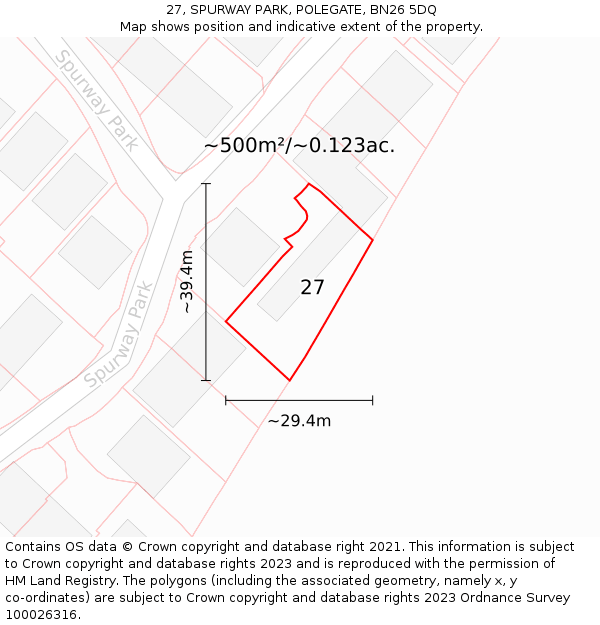 27, SPURWAY PARK, POLEGATE, BN26 5DQ
Map shows position and indicative extent of the property.

Spurway Park

~500m²/~0.123ac.

~39.4m

27

Spurway Park

~29.4m

Contains OS data © Crown copyright and database right 2021. This information is subject to Crown copyright and database rights 2023 and is reproduced with the permission of HM Land Registry. The polygons (including the associated geometry, namely x, y co-ordinates) are subject to Crown copyright and database rights 2023 Ordnance Survey 100026316.